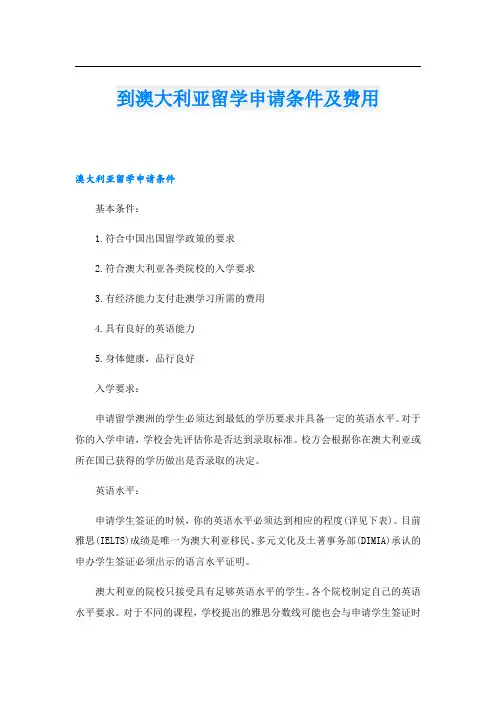 到澳大利亚留学申请条件及费用

澳大利亚留学申请条件

基本条件：

1.符合中国出国留学政策的要求

2.符合澳大利亚各类院校的入学要求

3.有经济能力支付赴澳学习所需的费用

4.具有良好的英语能力

5.身体健康，品行良好

入学要求：

申请留学澳洲的学生必须达到最低的学历要求并具备一定的英语水平。对于你的入学申请，学校会先评估你是否达到录取标准。校方会根据你在澳大利亚或所在国已获得的学历做出是否录取的决定。

英语水平：

申请学生签证的时候，你的英语水平必须达到相应的程度(详见下表)。目前雅思(IELTS)成绩是唯一为澳大利亚移民、多元文化及土著事务部(DIMIA)承认的申办学生签证必须出示的语言水平证明。

澳大利亚的院校只接受具有足够英语水平的学生。各个院校制定自己的英语水平要求。对于不同的课程，学校提出的雅思分数线可能也会与申请学生签证时